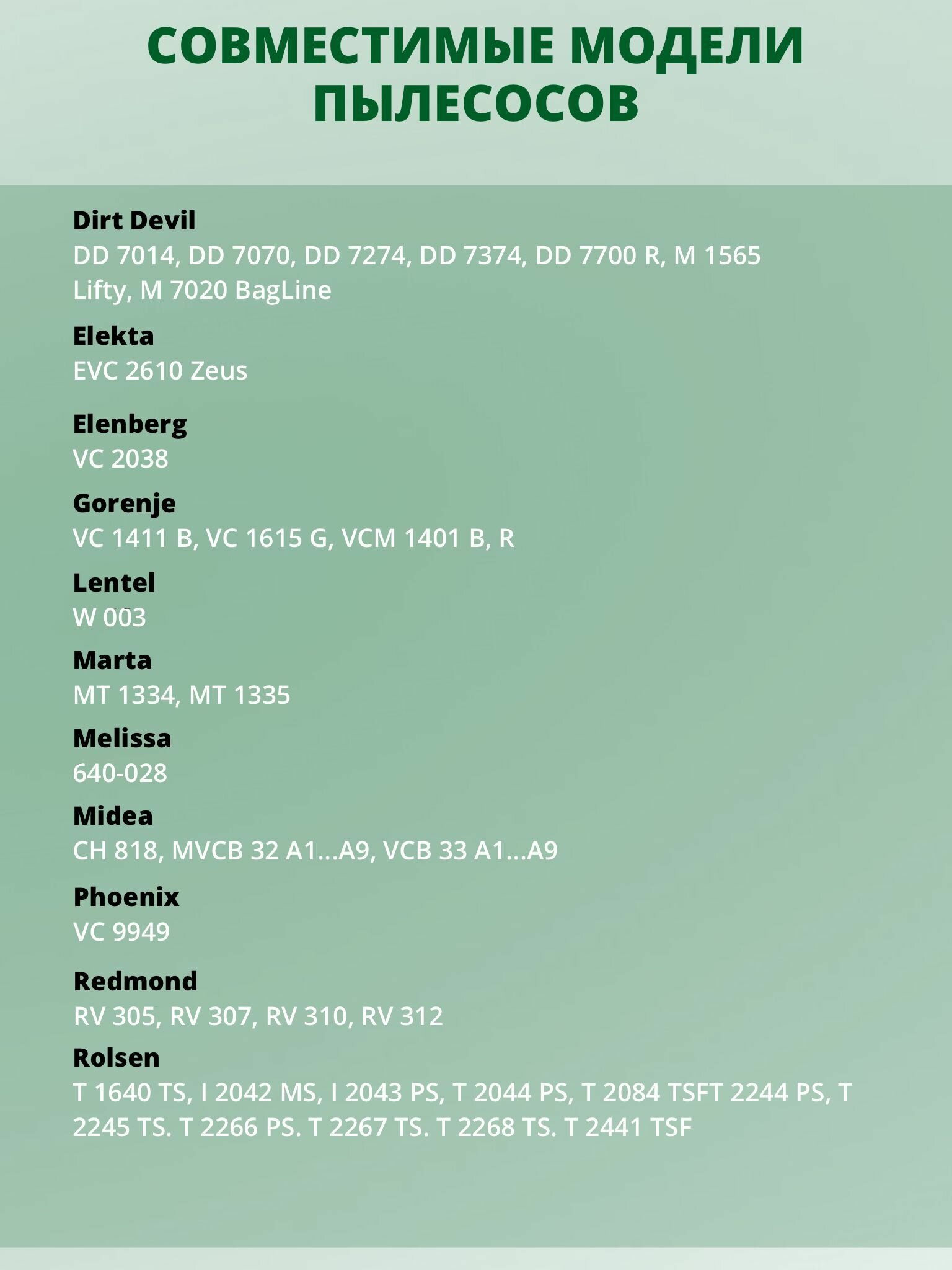 СОВМЕСТИМЫЕ МОДЕЛИ ПЫЛЕСОСОВ

Dirt Devil
DD 7014, DD 7070, DD 7274, DD 7374, DD 7700 R, M 1565 Lifty, M 7020 BagLine

Elekta
EVC 2610 Zeus

Elenberg
VC 2038

Gorenje
VC 1411 B, VC 1615 G, VCM 1401 B, R

Lentel
W 003

Marta
MT 1334, MT 1335

Melissa
640-028

Midea
CH 818, MVCB 32 A1...A9, VCB 33 A1...A9

Phoenix
VC 9949

Redmond
RV 305, RV 307, RV 310, RV 312

Rolsen
T 1640 TS, I 2042 MS, I 2043 PS, T 2044 PS, T 2084 TSFT 2244 PS, T 2245 TS. T 2266 PS. T 2267 TS. T 2268 TS. T 2441 TSF